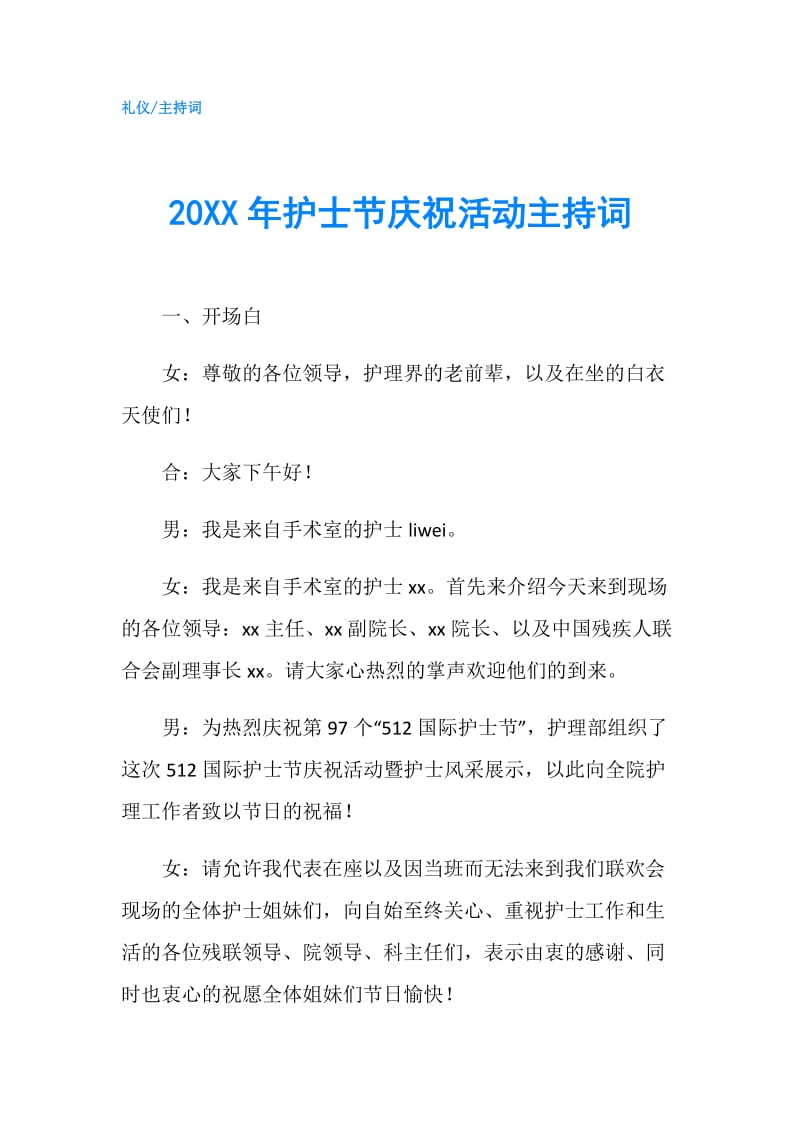 礼仪/主持词

20XX 年护士节庆祝活动主持词

一、开场白

女：尊敬的各位领导，护理界的老前辈，以及在坐的白衣天使们！

合：大家下午好！

男：我是来自手术室的护士 liwei。

女：我是来自手术室的护士 xx。首先来介绍今天来到现场的各位领导：xx 主任、xx 副院长、xx 院长、以及中国残疾人联合会副理事长 xx。请大家心热烈的掌声欢迎他们的到来。

男：为热烈庆祝第 97 个“512 国际护士节”，护理部组织了这次 512 国际护士节庆祝活动暨护士风采展示，以此向全院护理工作者致以节日的祝福！

女：请允许我代表在座以及因当班而无法来到我们联欢会现场的全体护士姐妹们，向自始至终关心、重视护士工作和生活的各位残联领导、院领导、科主任们，表示由衷的感谢、同时也衷心的祝愿全体姐妹们节日愉快！